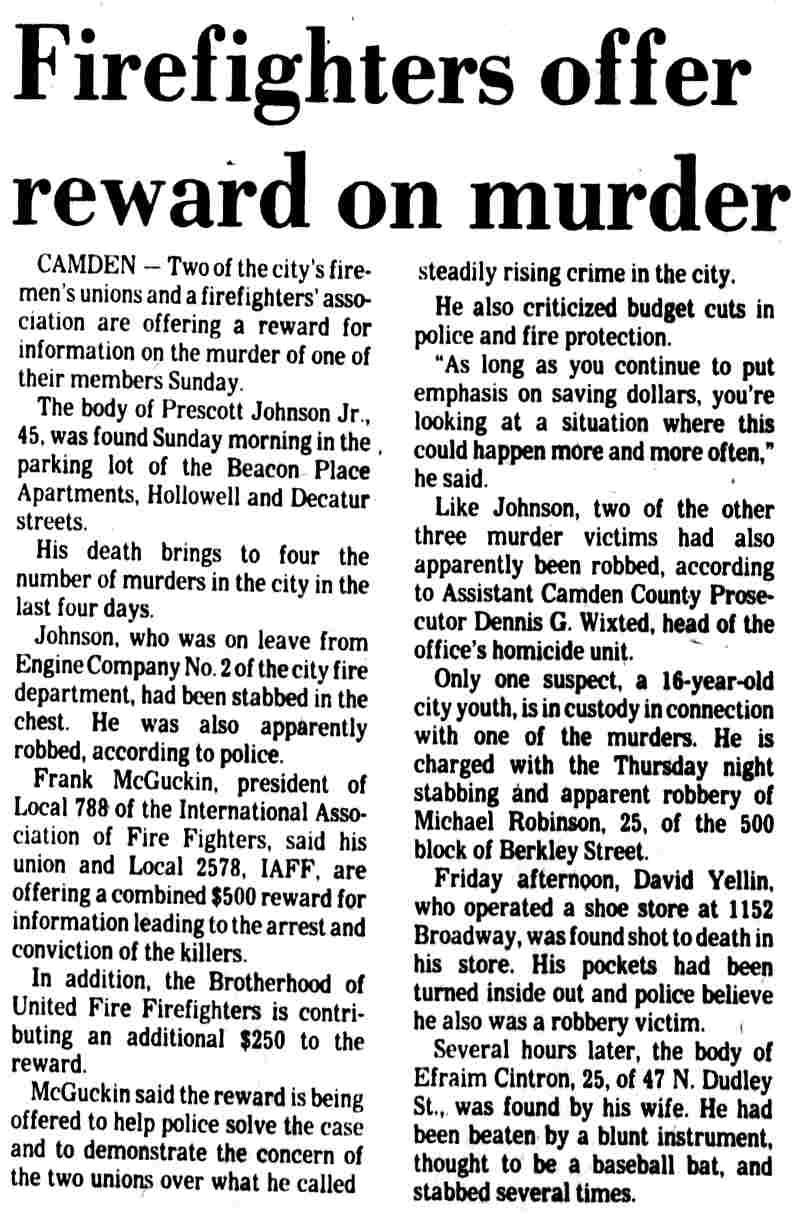 Firefighters offer reward on murder

CAMDEN — Two of the city's firemen's unions and a firefighters' association are offering a reward for information on the murder of one of their members Sunday.

The body of Prescott Johnson Jr., 45, was found Sunday morning in the parking lot of the Beacon Place Apartments, Hollowell and Decatur streets.

His death brings to four the number of murders in the city in the last four days.

Johnson, who was on leave from Engine Company No. 2 of the city fire department, had been stabbed in the chest. He was also apparently robbed, according to police.

Frank McGuckin, president of Local 788 of the International Association of Fire Fighters, said his union and Local 2578, IAFF, are offering a combined $500 reward for information leading to the arrest and conviction of the killers.

In addition, the Brotherhood of United Fire Firefighters is contributing an additional $250 to the reward.

McGuckin said the reward is being offered to help police solve the case and to demonstrate the concern of the two unions over what he called steadily rising crime in the city.

He also criticized budget cuts in police and fire protection.

"As long as you continue to put emphasis on saving dollars, you're looking at a situation where this could happen more and more often," he said.

Like Johnson, two of the other three murder victims had also apparently been robbed, according to Assistant Camden County Prosecutor Dennis G. Wixted, head of the office's homicide unit.

Only one suspect, a 16-year-old city youth, is in custody in connection with one of the murders. He is charged with the Thursday night stabbing and apparent robbery of Michael Robinson, 25, of the 500 block of Berkley Street.

Friday afternoon, David Yellin, who operated a shoe store at 1152 Broadway, was found shot to death in his store. His pockets had been turned inside out and police believe he also was a robbery victim.

Several hours later, the body of Efraim Cintron, 25, of 47 N. Dudley St., was found by his wife. He had been beaten by a blunt instrument, thought to be a baseball bat, and stabbed several times.